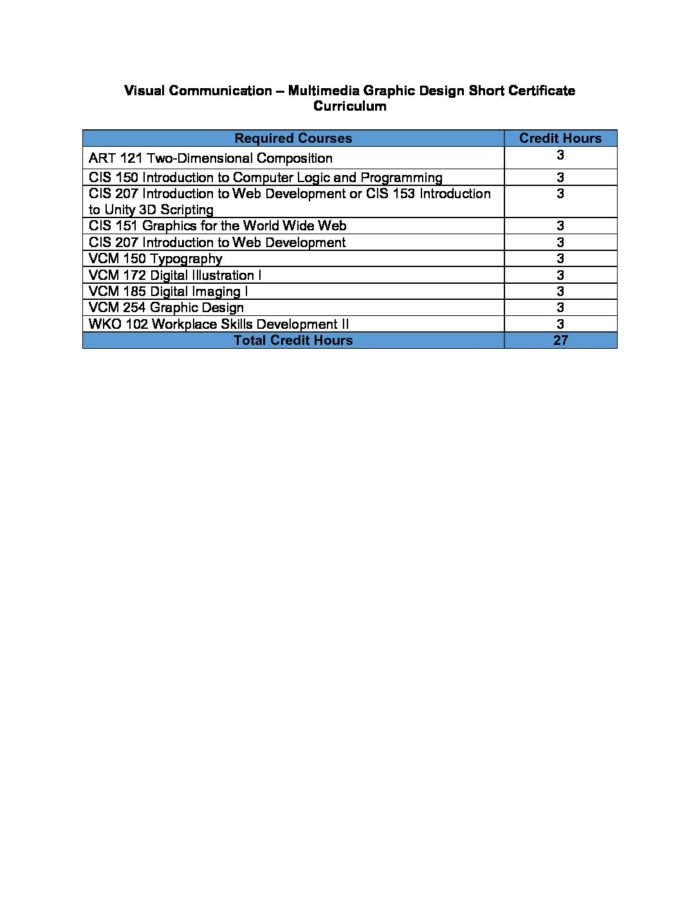 Visual Communication – Multimedia Graphic Design Short Certificate Curriculum

| Required Courses | Credit Hours |
|---|---|
| ART 121 Two-Dimensional Composition | 3 |
| CIS 150 Introduction to Computer Logic and Programming | 3 |
| CIS 207 Introduction to Web Development or CIS 153 Introduction to Unity 3D Scripting | 3 |
| CIS 151 Graphics for the World Wide Web | 3 |
| CIS 207 Introduction to Web Development | 3 |
| VCM 150 Typography | 3 |
| VCM 172 Digital Illustration I | 3 |
| VCM 185 Digital Imaging I | 3 |
| VCM 254 Graphic Design | 3 |
| WKO 102 Workplace Skills Development II | 3 |
| Total Credit Hours | 27 |